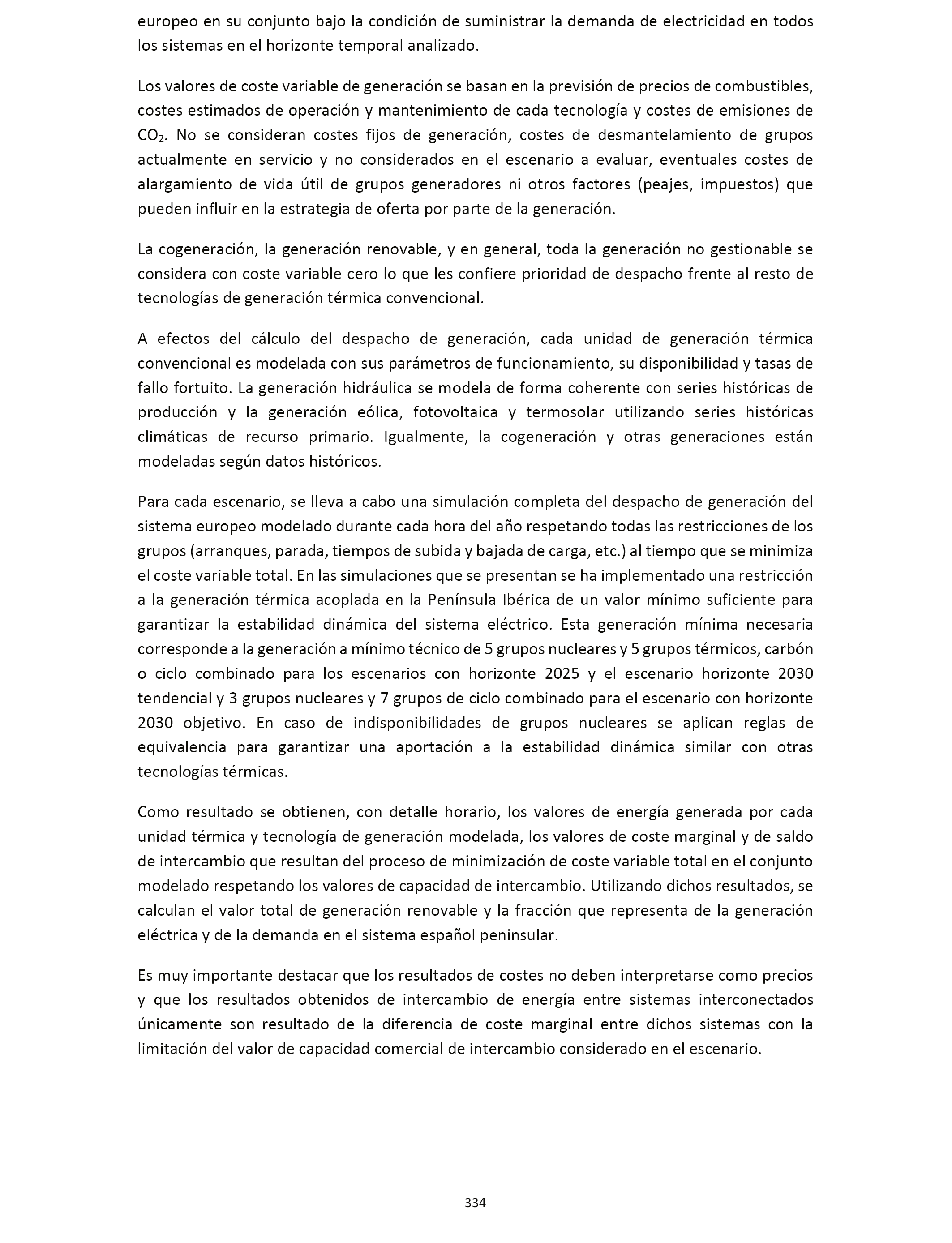 europeo en su conjunto bajo la condición de suministrar la demanda de electricidad en todos los sistemas en el horizonte temporal analizado.

Los valores de coste variable de generación se basan en la previsión de precios de combustibles, costes estimados de operación y mantenimiento de cada tecnología y costes de emisiones de $CO_2$. No se consideran costes fijos de generación, costes de desmantelamiento de grupos actualmente en servicio y no considerados en el escenario a evaluar, eventuales costes de alargamiento de vida útil de grupos generadores ni otros factores (peajes, impuestos) que pueden influir en la estrategia de oferta por parte de la generación.

La cogeneración, la generación renovable, y en general, toda la generación no gestionable se considera con coste variable cero lo que les confiere prioridad de despacho frente al resto de tecnologías de generación térmica convencional.

A efectos del cálculo del despacho de generación, cada unidad de generación térmica convencional es modelada con sus parámetros de funcionamiento, su disponibilidad y tasas de fallo fortuito. La generación hidráulica se modela de forma coherente con series históricas de producción y la generación eólica, fotovoltaica y termosolar utilizando series históricas climáticas de recurso primario. Igualmente, la cogeneración y otras generaciones están modeladas según datos históricos.

Para cada escenario, se lleva a cabo una simulación completa del despacho de generación del sistema europeo modelado durante cada hora del año respetando todas las restricciones de los grupos (arranques, parada, tiempos de subida y bajada de carga, etc.) al tiempo que se minimiza el coste variable total. En las simulaciones que se presentan se ha implementado una restricción a la generación térmica acoplada en la Península Ibérica de un valor mínimo suficiente para garantizar la estabilidad dinámica del sistema eléctrico. Esta generación mínima necesaria corresponde a la generación a mínimo técnico de 5 grupos nucleares y 5 grupos térmicos, carbón o ciclo combinado para los escenarios con horizonte 2025 y el escenario horizonte 2030 tendencial y 3 grupos nucleares y 7 grupos de ciclo combinado para el escenario con horizonte 2030 objetivo. En caso de indisponibilidades de grupos nucleares se aplican reglas de equivalencia para garantizar una aportación a la estabilidad dinámica similar con otras tecnologías térmicas.

Como resultado se obtienen, con detalle horario, los valores de energía generada por cada unidad térmica y tecnología de generación modelada, los valores de coste marginal y de saldo de intercambio que resultan del proceso de minimización de coste variable total en el conjunto modelado respetando los valores de capacidad de intercambio. Utilizando dichos resultados, se calculan el valor total de generación renovable y la fracción que representa de la generación eléctrica y de la demanda en el sistema español peninsular.

Es muy importante destacar que los resultados de costes no deben interpretarse como precios y que los resultados obtenidos de intercambio de energía entre sistemas interconectados únicamente son resultado de la diferencia de coste marginal entre dichos sistemas con la limitación del valor de capacidad comercial de intercambio considerado en el escenario.

334